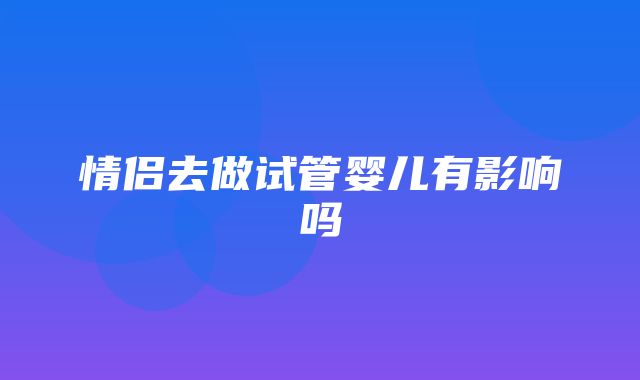 情侣去做试管婴儿有影响吗